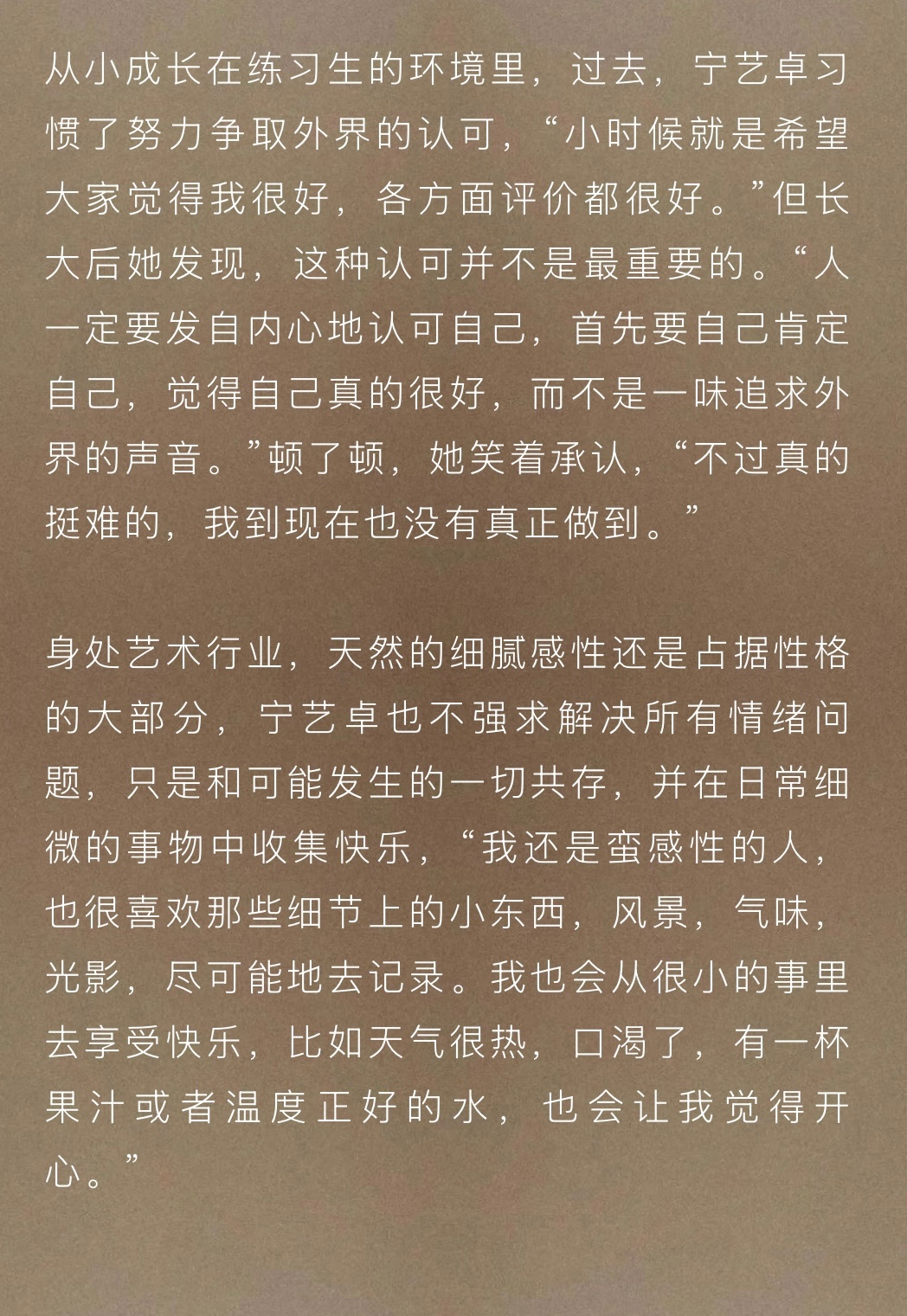 从小成长在练习生的环境里，过去，宁艺卓习惯了努力争取外界的认可，“小时候就是希望大家觉得我很好，各方面评价都很好。”但长大后她发现，这种认可并不是最重要的。“人一定要发自内心地认可自己，首先要自己肯定自己，觉得自己真的很好，而不是一味追求外界的声音。”顿了顿，她笑着承认，“不过真的挺难的，我到现在也没有真正做到。”

身处艺术行业，天然的细腻感性还是占据性格的大部分，宁艺卓也不强求解决所有情绪问题，只是和可能发生的一切共存，并在日常细微的事物中收集快乐，“我还是蛮感性的人，也很喜欢那些细节上的小东西，风景，气味，光影，尽可能地去记录。我也会从很小的事里去享受快乐，比如天气很热，口渴了，有一杯果汁或者温度正好的水，也会让我觉得开心。”